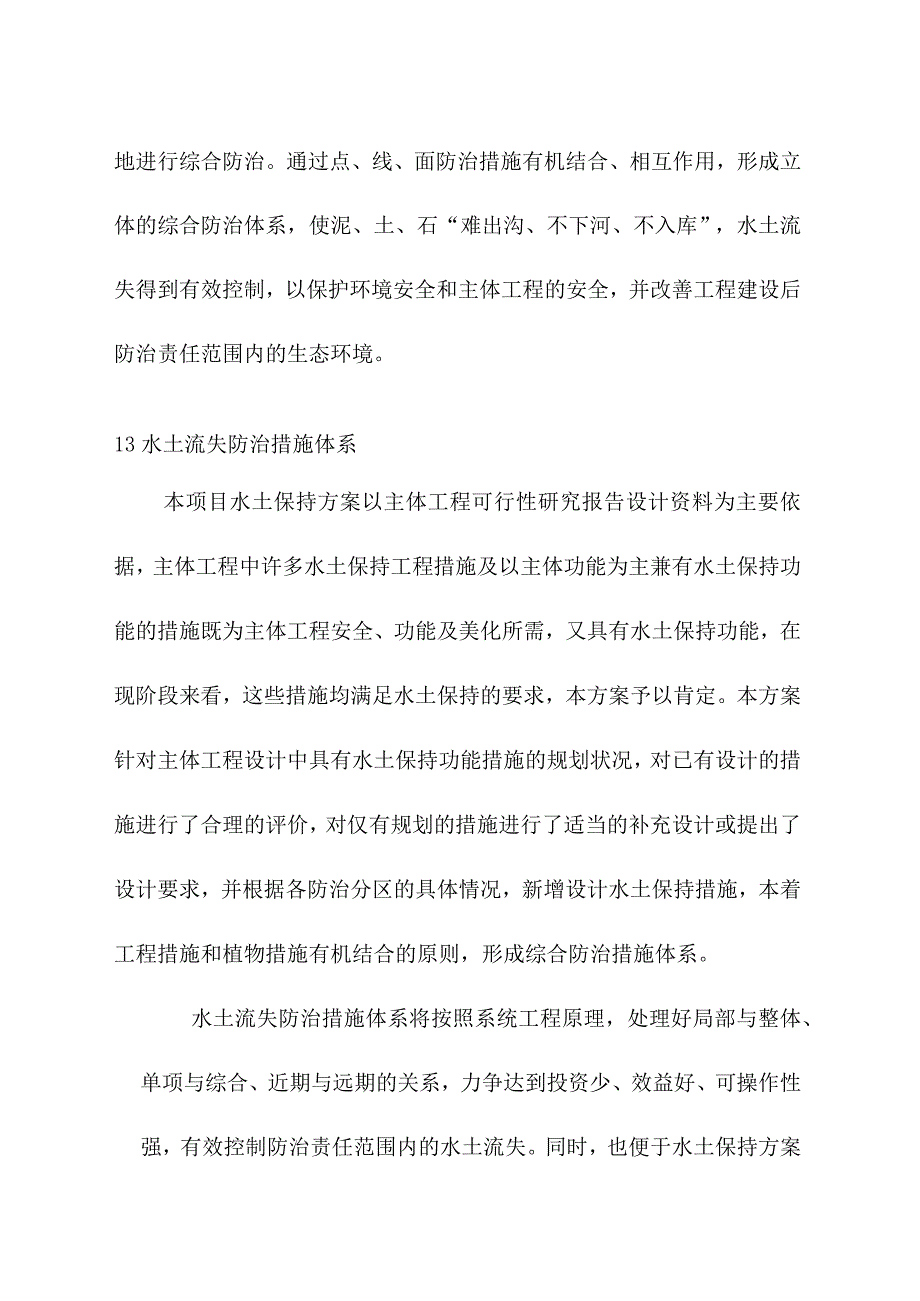 地进行综合防治。通过点、线、面防治措施有机结合、相互作用，形成立体的综合防治体系，使泥、土、石“难出沟、不下河、不入库”，水土流失得到有效控制，以保护环境安全和主体工程的安全，并改善工程建设后防治责任范围内的生态环境。

13 水土流失防治措施体系

本项目水土保持方案以主体工程可行性研究报告设计资料为主要依据，主体工程中许多水土保持工程措施及以主体功能为主兼有水土保持功能的措施既为主体工程安全、功能及美化所需，又具有水土保持功能，在现阶段来看，这些措施均满足水土保持的要求，本方案予以肯定。本方案针对主体工程设计中具有水土保持功能措施的规划状况，对已有设计的措施进行了合理的评价，对仅有规划的措施进行了适当的补充设计或提出了设计要求，并根据各防治分区的具体情况，新增设计水土保持措施，本着工程措施和植物措施有机结合的原则，形成综合防治措施体系。

水土流失防治措施体系将按照系统工程原理，处理好局部与整体、单项与综合、近期与远期的关系，力争达到投资少、效益好、可操作性强，有效控制防治责任范围内的水土流失。同时，也便于水土保持方案